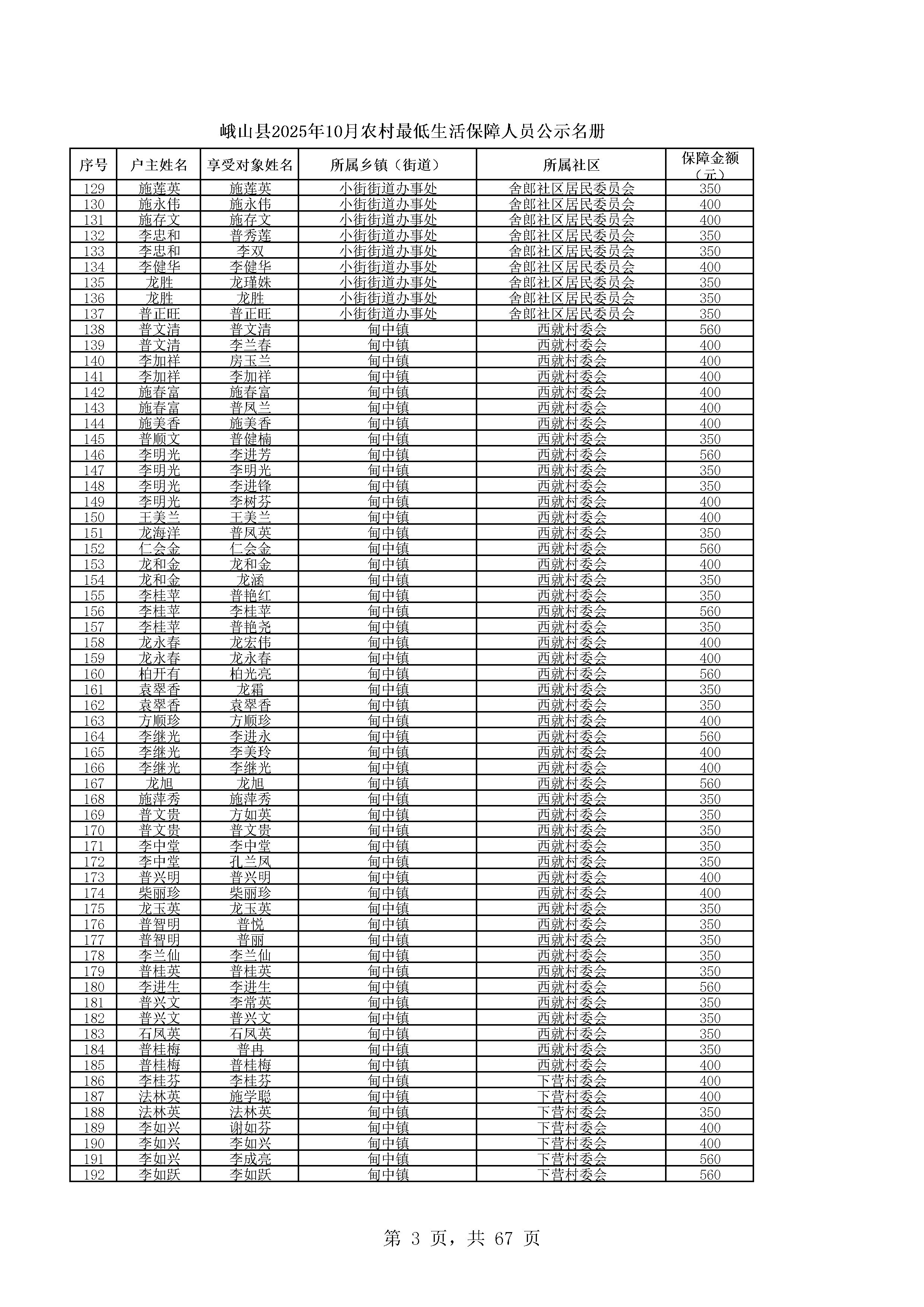 峨山县2025年10月农村最低生活保障人员公示名册

| 序号 | 户主姓名 | 享受对象姓名 | 所属乡镇（街道） | 所属社区 | 保障金额（元） |
|---|---|---|---|---|---|
| 129 | 施莲英 | 施莲英 | 小街街道办事处 | 舍郎社区居民委员会 | 350 |
| 130 | 施永伟 | 施永伟 | 小街街道办事处 | 舍郎社区居民委员会 | 400 |
| 131 | 施存文 | 施存文 | 小街街道办事处 | 舍郎社区居民委员会 | 400 |
| 132 | 李忠和 | 普秀莲 | 小街街道办事处 | 舍郎社区居民委员会 | 350 |
| 133 | 李忠和 | 李双 | 小街街道办事处 | 舍郎社区居民委员会 | 350 |
| 134 | 李健华 | 李健华 | 小街街道办事处 | 舍郎社区居民委员会 | 400 |
| 135 | 龙胜 | 龙瑾姝 | 小街街道办事处 | 舍郎社区居民委员会 | 350 |
| 136 | 龙胜 | 龙胜 | 小街街道办事处 | 舍郎社区居民委员会 | 350 |
| 137 | 普正旺 | 普正旺 | 小街街道办事处 | 舍郎社区居民委员会 | 350 |
| 138 | 普文清 | 普文清 | 甸中镇 | 西就村委会 | 560 |
| 139 | 普文清 | 李兰春 | 甸中镇 | 西就村委会 | 400 |
| 140 | 李加祥 | 房玉兰 | 甸中镇 | 西就村委会 | 400 |
| 141 | 李加祥 | 李加祥 | 甸中镇 | 西就村委会 | 400 |
| 142 | 施春富 | 施春富 | 甸中镇 | 西就村委会 | 400 |
| 143 | 施春富 | 普凤兰 | 甸中镇 | 西就村委会 | 400 |
| 144 | 施美香 | 施美香 | 甸中镇 | 西就村委会 | 400 |
| 145 | 普顺文 | 普健楠 | 甸中镇 | 西就村委会 | 350 |
| 146 | 李明光 | 李进芳 | 甸中镇 | 西就村委会 | 560 |
| 147 | 李明光 | 李明光 | 甸中镇 | 西就村委会 | 350 |
| 148 | 李明光 | 李进锋 | 甸中镇 | 西就村委会 | 350 |
| 149 | 李明光 | 李树芬 | 甸中镇 | 西就村委会 | 400 |
| 150 | 王美兰 | 王美兰 | 甸中镇 | 西就村委会 | 400 |
| 151 | 龙海洋 | 普凤英 | 甸中镇 | 西就村委会 | 350 |
| 152 | 仁会金 | 仁会金 | 甸中镇 | 西就村委会 | 560 |
| 153 | 龙和金 | 龙和金 | 甸中镇 | 西就村委会 | 400 |
| 154 | 龙和金 | 龙涵 | 甸中镇 | 西就村委会 | 350 |
| 155 | 李桂苹 | 普艳红 | 甸中镇 | 西就村委会 | 350 |
| 156 | 李桂苹 | 李桂苹 | 甸中镇 | 西就村委会 | 560 |
| 157 | 李桂苹 | 普艳尧 | 甸中镇 | 西就村委会 | 350 |
| 158 | 龙永春 | 龙宏伟 | 甸中镇 | 西就村委会 | 400 |
| 159 | 龙永春 | 龙永春 | 甸中镇 | 西就村委会 | 400 |
| 160 | 柏开有 | 柏光亮 | 甸中镇 | 西就村委会 | 560 |
| 161 | 袁翠香 | 龙霜 | 甸中镇 | 西就村委会 | 350 |
| 162 | 袁翠香 | 袁翠香 | 甸中镇 | 西就村委会 | 350 |
| 163 | 方顺珍 | 方顺珍 | 甸中镇 | 西就村委会 | 400 |
| 164 | 李继光 | 李进永 | 甸中镇 | 西就村委会 | 560 |
| 165 | 李继光 | 李美玲 | 甸中镇 | 西就村委会 | 400 |
| 166 | 李继光 | 李继光 | 甸中镇 | 西就村委会 | 400 |
| 167 | 龙旭 | 龙旭 | 甸中镇 | 西就村委会 | 560 |
| 168 | 施萍秀 | 施萍秀 | 甸中镇 | 西就村委会 | 350 |
| 169 | 普文贵 | 方如英 | 甸中镇 | 西就村委会 | 350 |
| 170 | 普文贵 | 普文贵 | 甸中镇 | 西就村委会 | 350 |
| 171 | 李中堂 | 李中堂 | 甸中镇 | 西就村委会 | 350 |
| 172 | 李中堂 | 孔兰凤 | 甸中镇 | 西就村委会 | 350 |
| 173 | 普兴明 | 普兴明 | 甸中镇 | 西就村委会 | 400 |
| 174 | 柴丽珍 | 柴丽珍 | 甸中镇 | 西就村委会 | 400 |
| 175 | 龙玉英 | 龙玉英 | 甸中镇 | 西就村委会 | 350 |
| 176 | 普智明 | 普悦 | 甸中镇 | 西就村委会 | 350 |
| 177 | 普智明 | 普丽 | 甸中镇 | 西就村委会 | 350 |
| 178 | 李兰仙 | 李兰仙 | 甸中镇 | 西就村委会 | 350 |
| 179 | 普桂英 | 普桂英 | 甸中镇 | 西就村委会 | 350 |
| 180 | 李进生 | 李进生 | 甸中镇 | 西就村委会 | 560 |
| 181 | 普兴文 | 李常英 | 甸中镇 | 西就村委会 | 350 |
| 182 | 普兴文 | 普兴文 | 甸中镇 | 西就村委会 | 350 |
| 183 | 石凤英 | 石凤英 | 甸中镇 | 西就村委会 | 350 |
| 184 | 普桂梅 | 普冉 | 甸中镇 | 西就村委会 | 350 |
| 185 | 普桂梅 | 普桂梅 | 甸中镇 | 西就村委会 | 400 |
| 186 | 李桂芬 | 李桂芬 | 甸中镇 | 下营村委会 | 400 |
| 187 | 法林英 | 施学聪 | 甸中镇 | 下营村委会 | 400 |
| 188 | 法林英 | 法林英 | 甸中镇 | 下营村委会 | 350 |
| 189 | 李如兴 | 谢如芬 | 甸中镇 | 下营村委会 | 400 |
| 190 | 李如兴 | 李如兴 | 甸中镇 | 下营村委会 | 400 |
| 191 | 李如兴 | 李成亮 | 甸中镇 | 下营村委会 | 560 |
| 192 | 李如跃 | 李如跃 | 甸中镇 | 下营村委会 | 560 |

第 3 页，共 67 页